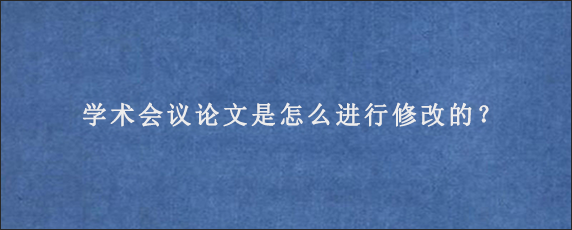 学术会议论文是怎么进行修改的？